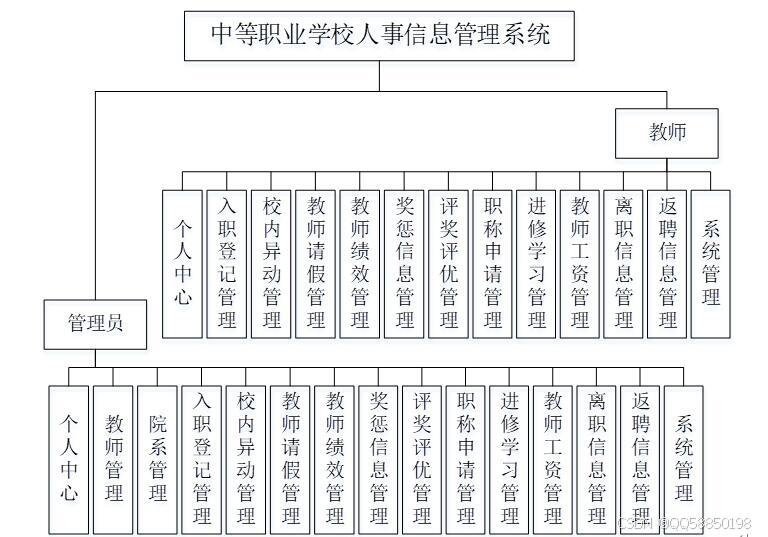 中等职业学校人事信息管理系统

教师

个人中心

入职登记管理

校内异动管理

教师请假管理

教师绩效管理

奖惩信息管理

评奖评优管理

职称申请管理

进修学习管理

教师工资管理

离职信息管理

返聘信息管理

系统管理

管理员

个人中心

教师管理

院系管理

入职登记管理

校内异动管理

教师请假管理

教师绩效管理

奖惩信息管理

评奖评优管理

职称申请管理

进修学习管理

教师工资管理

离职信息管理

返聘信息管理

系统管理

CSDN @QQ58850198